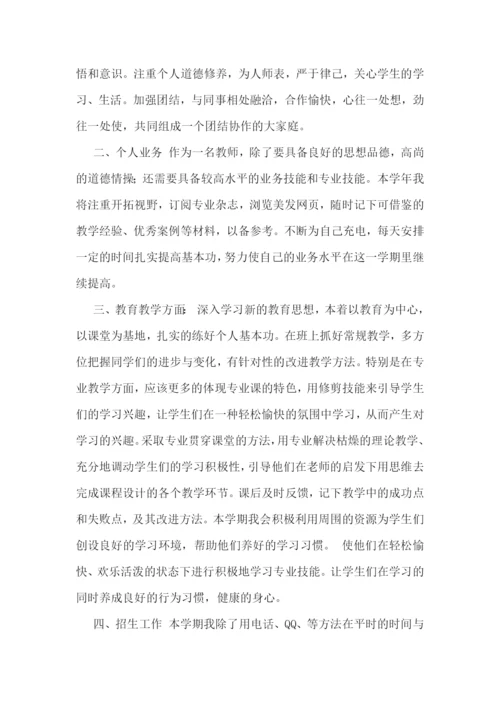 悟和意识。注重个人道德修养，为人师表，严于律己，关心学生的学习、生活。加强团结，与同事相处融洽，合作愉快，心往一处想，劲往一处使，共同组成一个团结协作的大家庭。

二、个人业务 作为一名教师，除了要具备良好的思想品德，高尚的道德情操;还需要具备较高水平的业务技能和专业技能。本学年我将注重开拓视野，订阅专业杂志，浏览美发网页，随时记下可借鉴的教学经验、优秀案例等材料，以备参考。不断为自己充电，每天安排一定的时间扎实提高基本功，努力使自己的业务水平在这一学期里继续提高。

三、教育教学方面 深入学习新的教育思想，本着以教育为中心，以课堂为基地，扎实的练好个人基本功。在班上抓好常规教学，多方位把握同学们的进步与变化，有针对性的改进教学方法。特别是在专业教学方面，应该更多的体现专业课的特色，用修剪技能来引导学生们的学习兴趣，让学生们在一种轻松愉快的氛围中学习，从而产生对学习的兴趣。采取专业贯穿课堂的方法，用专业解决枯燥的理论教学、充分地调动学生们的学习积极性，引导他们在老师的启发下用思维去完成课程设计的各个教学环节。课后及时反馈，记下教学中的成功点和失败点，及其改进方法。本学期我会积极利用周围的资源为学生们创设良好的学习环境，帮助他们养好的学习习惯。 使他们在轻松愉快、欢乐活泼的状态下进行积极地学习专业技能。让学生们在学习的同时养成良好的行为习惯，健康的身心。

四、招生工作 本学期我除了用电话、QQ、等方法在平时的时间与